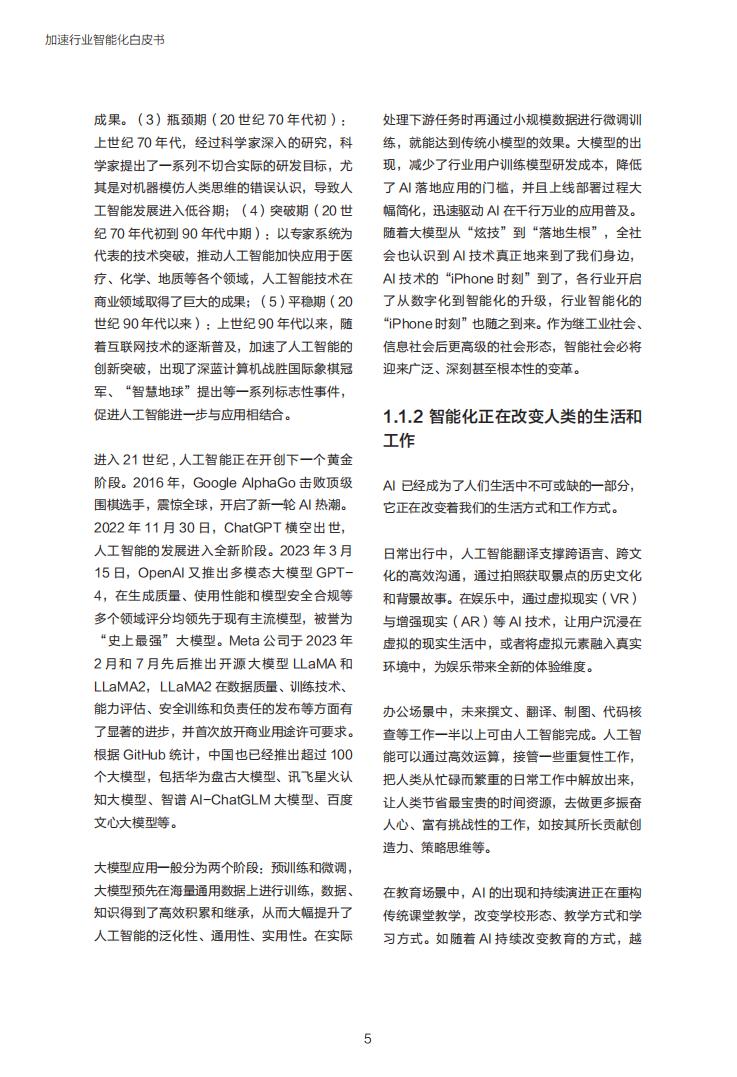 加速行业智能化白皮书

成果。（3）瓶颈期（20 世纪 70 年代初）：上世纪 70 年代，经过科学家深入的研究，科学家提出了一系列不切合实际的研发目标，尤其是对机器模仿人类思维的错误认识，导致人工智能发展进入低谷期；（4）突破期（20 世纪 70 年代初到 90 年代中期）：以专家系统为代表的技术突破，推动人工智能加快应用于医疗、化学、地质等各个领域，人工智能技术在商业领域取得了巨大的成果；（5）平稳期（20 世纪 90 年代以来）：上世纪 90 年代以来，随着互联网技术的逐渐普及，加速了人工智能的创新突破，出现了深蓝计算机战胜国际象棋冠军、“智慧地球”提出等一系列标志性事件，促进人工智能进一步与应用相结合。

进入 21 世纪，人工智能正在开创下一个黄金阶段。2016 年，Google AlphaGo 击败顶级围棋选手，震惊全球，开启了新一轮 AI 热潮。2022 年 11 月 30 日，ChatGPT 横空出世，人工智能的发展进入全新阶段。2023 年 3 月 15 日，OpenAI 又推出多模态大模型 GPT-4，在生成质量、使用性能和模型安全合规等多个领域评分均领先于现有主流模型，被誉为“史上最强”大模型。Meta 公司于 2023 年 2 月和 7 月先后推出开源大模型 LLaMA 和 LLaMA2，LLaMA2 在数据质量、训练技术、能力评估、安全训练和负责任的发布等方面有了显著的进步，并首次放开商业用途许可要求。根据 GitHub 统计，中国也已经推出超过 100 个大模型，包括华为盘古大模型、讯飞星火认知大模型、智谱 AI-ChatGLM 大模型、百度文心大模型等。

大模型应用一般分为两个阶段：预训练和微调，大模型预先在海量通用数据上进行训练，数据、知识得到了高效积累和继承，从而大幅提升了人工智能的泛化性、通用性、实用性。在实际处理下游任务时再通过小规模数据进行微调训练，就能达到传统小模型的效果。大模型的出现，减少了行业用户训练模型研发成本，降低了 AI 落地应用的门槛，并且上线部署过程大幅简化，迅速驱动 AI 在千行万业的应用普及。随着大模型从“炫技”到“落地生根”，全社会也认识到 AI 技术真正地来到了我们身边，AI 技术的“iPhone 时刻”到了，各行业开启了从数字化到智能化的升级，行业智能化的“iPhone 时刻”也随之到来。作为继工业社会、信息社会后更高级的社会形态，智能社会必将迎来广泛、深刻甚至根本性的变革。

1.1.2 智能化正在改变人类的生活和工作

AI 已经成为了人们生活中不可或缺的一部分，它正在改变着我们的生活方式和工作方式。

日常出行中，人工智能翻译支撑跨语言、跨文化的高效沟通，通过拍照获取景点的历史文化和背景故事。在娱乐中，通过虚拟现实（VR）与增强现实（AR）等 AI 技术，让用户沉浸在虚拟的现实生活中，或者将虚拟元素融入真实环境中，为娱乐带来全新的体验维度。

办公场景中，未来撰文、翻译、制图、代码核查等工作一半以上可由人工智能完成。人工智能可以通过高效运算，接管一些重复性工作，把人类从忙碌而繁重的日常工作中解放出来，让人类节省最宝贵的时间资源，去做更多振奋人心、富有挑战性的工作，如按其所长贡献创造力、策略思维等。

在教育场景中，AI 的出现和持续演进正在重构传统课堂教学，改变学校形态、教学方式和学习方式。如随着 AI 持续改变教育的方式，越

5